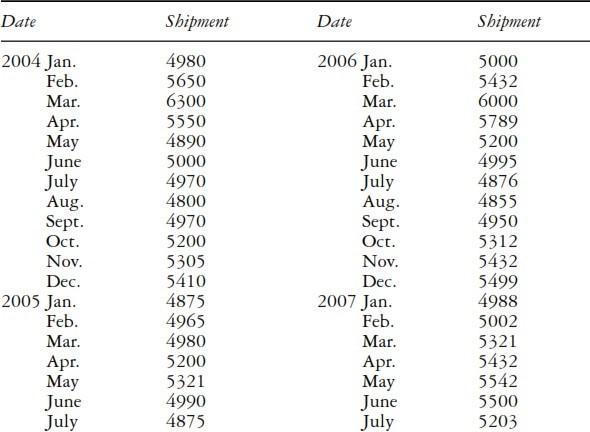 | Date | Shipment | Date | Shipment |
|---|---|---|---|
| 2004 Jan. | 4980 | 2006 Jan. | 5000 |
| Feb. | 5650 | Feb. | 5432 |
| Mar. | 6300 | Mar. | 6000 |
| Apr. | 5550 | Apr. | 5789 |
| May | 4890 | May | 5200 |
| June | 5000 | June | 4995 |
| July | 4970 | July | 4876 |
| Aug. | 4800 | Aug. | 4855 |
| Sept. | 4970 | Sept. | 4950 |
| Oct. | 5200 | Oct. | 5312 |
| Nov. | 5305 | Nov. | 5432 |
| Dec. | 5410 | Dec. | 5499 |
| 2005 Jan. | 4875 | 2007 Jan. | 4988 |
| Feb. | 4965 | Feb. | 5002 |
| Mar. | 4980 | Mar. | 5321 |
| Apr. | 5200 | Apr. | 5432 |
| May | 5321 | May | 5542 |
| June | 4990 | June | 5500 |
| July | 4875 | July | 5203 |